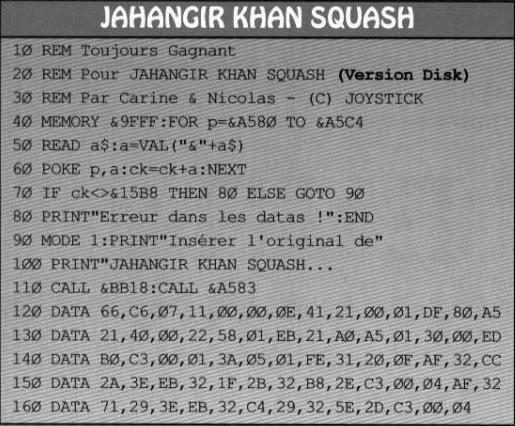 JAHANGIR KHAN SQUASH

1Ø REM Toujours Gagnant
2Ø REM Pour JAHANGIR KHAN SQUASH (Version Disk)
3Ø REM Par Carine & Nicolas - (C) JOYSTICK
4Ø MEMORY &9FFF:FOR p=&A58Ø TO &A5C4
5Ø READ a$:a=VAL("&"+a$)
6Ø POKE p,a:ck=ck+a:NEXT
7Ø IF ck<>&15B8 THEN 8Ø ELSE GOTO 9Ø
8Ø PRINT"Erreur dans les datas !":END
9Ø MODE 1:PRINT"Insérer l'original de"
1ØØ PRINT"JAHANGIR KHAN SQUASH...
11Ø CALL &BB18:CALL &A583
12Ø DATA 66,C6,Ø7,11,ØØ,ØØ,ØE,41,21,ØØ,Ø1,DF,8Ø,A5
13Ø DATA 21,4Ø,ØØ,22,58,Ø1,EB,21,AØ,A5,Ø1,3Ø,ØØ,ED
14Ø DATA BØ,C3,ØØ,Ø1,3A,Ø5,Ø1,FE,31,2Ø,ØF,AF,32,CC
15Ø DATA 2A,3E,EB,32,1F,2B,32,B8,2E,C3,ØØ,Ø4,AF,32
16Ø DATA 71,29,3E,EB,32,C4,29,32,5E,2D,C3,ØØ,Ø4